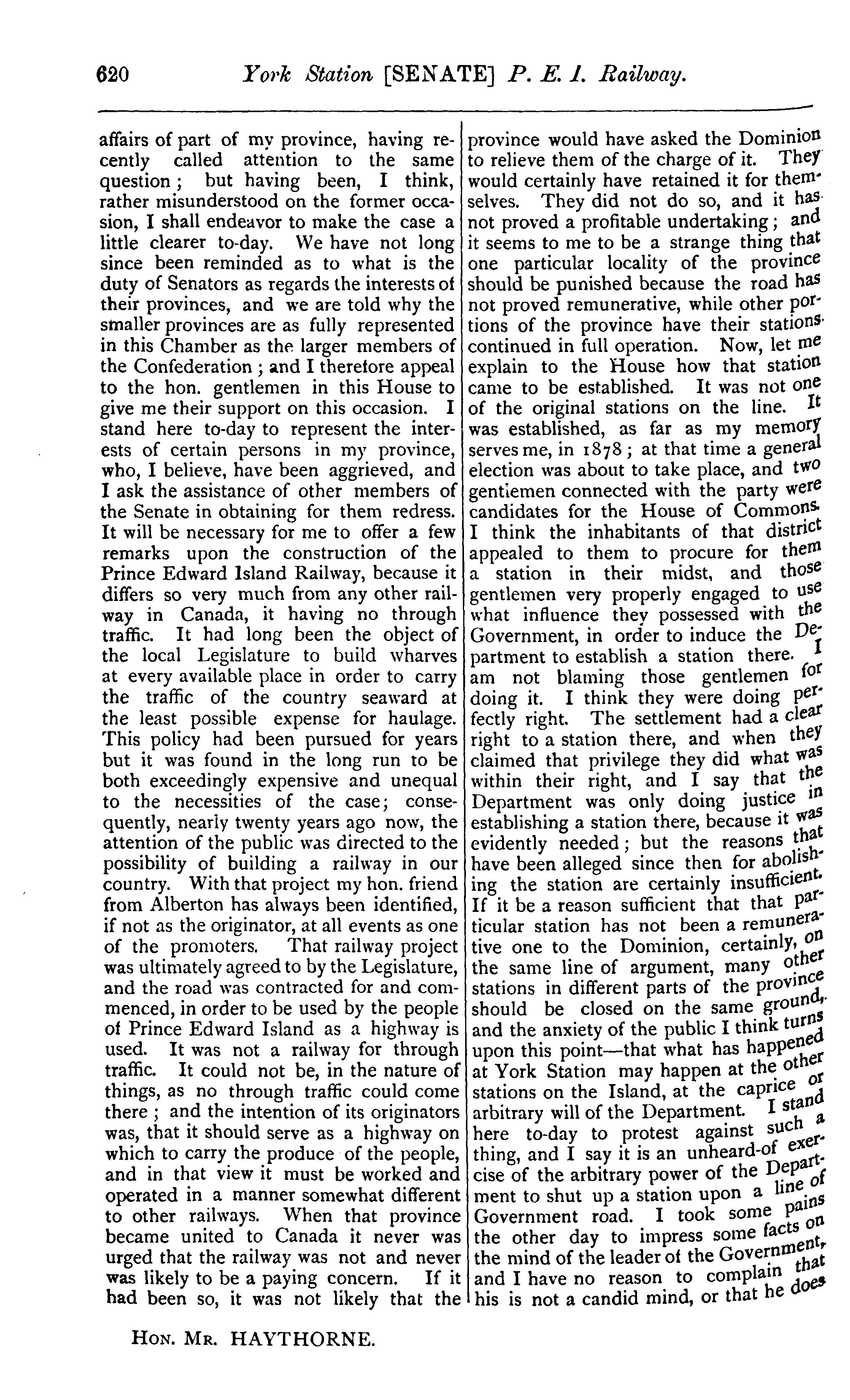 620 York Station [SENATE] P. E. I. Railway.

affairs of part of my province, having recently called attention to the same question; but having been, I think, rather misunderstood on the former occasion, I shall endeavor to make the case a little clearer to-day. We have not long since been reminded as to what is the duty of Senators as regards the interests of their provinces, and we are told why the smaller provinces are as fully represented in this Chamber as the larger members of the Confederation; and I therefore appeal to the hon. gentlemen in this House to give me their support on this occasion. I stand here to-day to represent the interests of certain persons in my province, who, I believe, have been aggrieved, and I ask the assistance of other members of the Senate in obtaining for them redress. It will be necessary for me to offer a few remarks upon the construction of the Prince Edward Island Railway, because it differs so very much from any other railway in Canada, it having no through traffic. It had long been the object of the local Legislature to build wharves at every available place in order to carry the traffic of the country seaward at the least possible expense for haulage. This policy had been pursued for years but it was found in the long run to be both exceedingly expensive and unequal to the necessities of the case; consequently, nearly twenty years ago now, the attention of the public was directed to the possibility of building a railway in our country. With that project my hon. friend from Alberton has always been identified, if not as the originator, at all events as one of the promoters. That railway project was ultimately agreed to by the Legislature, and the road was contracted for and commenced, in order to be used by the people of Prince Edward Island as a highway is used. It was not a railway for through traffic. It could not be, in the nature of things, as no through traffic could come there; and the intention of its originators was, that it should serve as a highway on which to carry the produce of the people, and in that view it must be worked and operated in a manner somewhat different to other railways. When that province became united to Canada it never was urged that the railway was not and never was likely to be a paying concern. If it had been so, it was not likely that the province would have asked the Dominion to relieve them of the charge of it. They would certainly have retained it for themselves. They did not do so, and it has not proved a profitable undertaking; and it seems to me to be a strange thing that one particular locality of the province should be punished because the road has not proved remunerative, while other portions of the province have their stations continued in full operation. Now, let me explain to the House how that station came to be established. It was not one of the original stations on the line. It was established, as far as my memory serves me, in 1878; at that time a general election was about to take place, and two gentlemen connected with the party were candidates for the House of Commons. I think the inhabitants of that district appealed to them to procure for them a station in their midst, and those gentlemen very properly engaged to use what influence they possessed with the Government, in order to induce the Department to establish a station there. I am not blaming those gentlemen for doing it. I think they were doing perfectly right. The settlement had a clear right to a station there, and when they claimed that privilege they did what was within their right, and I say that the Department was only doing justice in establishing a station there, because it was evidently needed; but the reasons that have been alleged since then for abolishing the station are certainly insufficient. If it be a reason sufficient that that particular station has not been a remunerative one to the Dominion, certainly, on the same line of argument, many other stations in different parts of the province should be closed on the same ground, and the anxiety of the public I think turns upon this point—that what has happened at York Station may happen at the other stations on the Island, at the caprice or arbitrary will of the Department. I stand here to-day to protest against such a thing, and I say it is an unheard-of exercise of the arbitrary power of the Department to shut up a station upon a line of Government road. I took some pains the other day to impress some facts on the mind of the leader of the Government, and I have no reason to complain that his is not a candid mind, or that he does

HON. MR. HAYTHORNE.